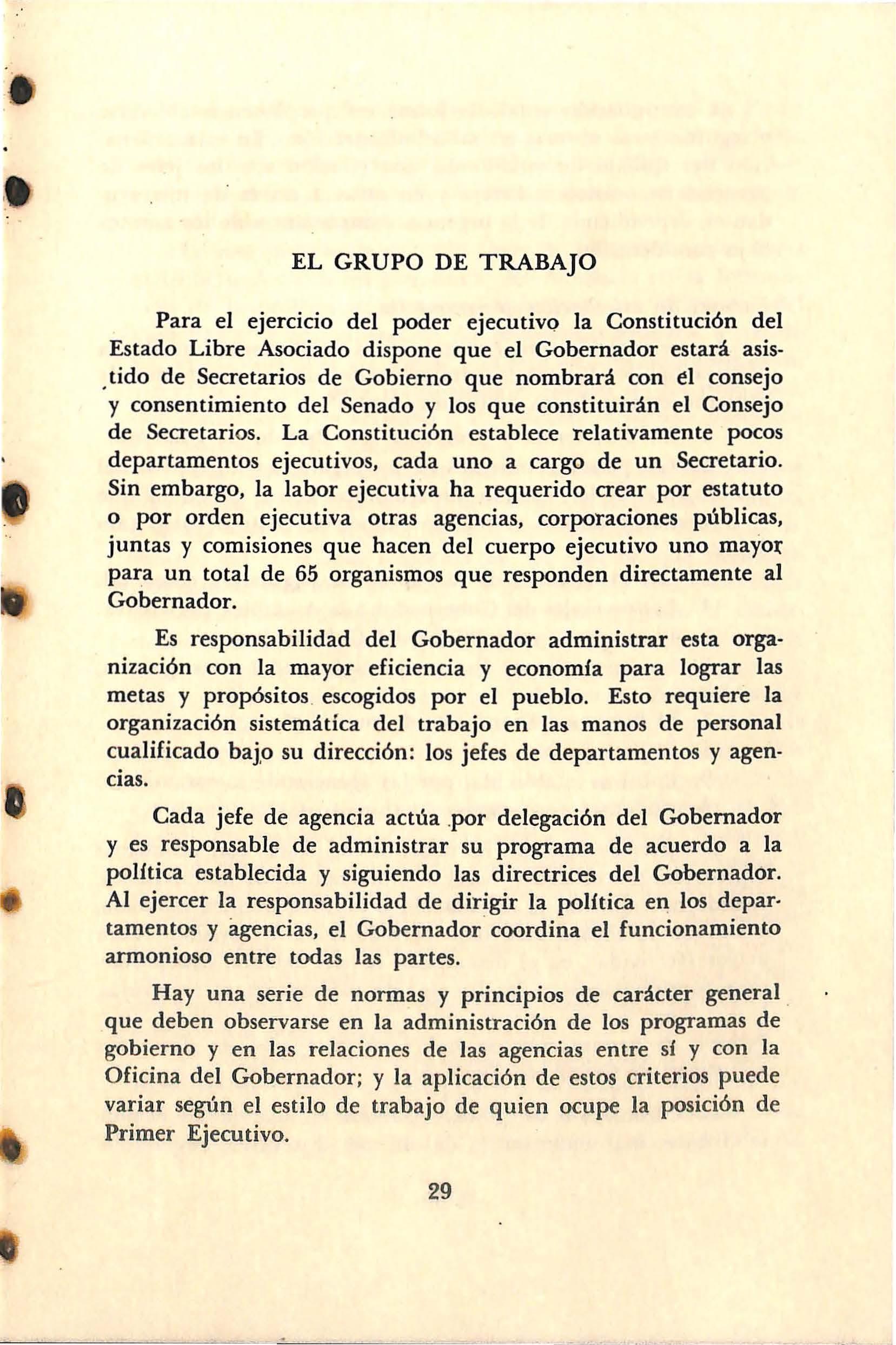 EL GRUPO DE TRABAJO

Para el ejercicio del poder ejecutivo la Constitución del Estado Libre Asociado dispone que el Gobernador estará asistido de Secretarios de Gobierno que nombrará con el consejo y consentimiento del Senado y los que constituirán el Consejo de Secretarios. La Constitución establece relativamente pocos departamentos ejecutivos, cada uno a cargo de un Secretario. Sin embargo, la labor ejecutiva ha requerido crear por estatuto o por orden ejecutiva otras agencias, corporaciones públicas, juntas y comisiones que hacen del cuerpo ejecutivo uno mayor para un total de 65 organismos que responden directamente al Gobernador.

Es responsabilidad del Gobernador administrar esta organización con la mayor eficiencia y economía para lograr las metas y propósitos escogidos por el pueblo. Esto requiere la organización sistemática del trabajo en las manos de personal cualificado bajo su dirección: los jefes de departamentos y agencias.

Cada jefe de agencia actúa por delegación del Gobernador y es responsable de administrar su programa de acuerdo a la política establecida y siguiendo las directrices del Gobernador. Al ejercer la responsabilidad de dirigir la política en los departamentos y agencias, el Gobernador coordina el funcionamiento armonioso entre todas las partes.

Hay una serie de normas y principios de carácter general que deben observarse en la administración de los programas de gobierno y en las relaciones de las agencias entre sí y con la Oficina del Gobernador; y la aplicación de estos criterios puede variar según el estilo de trabajo de quien ocupe la posición de Primer Ejecutivo.

29